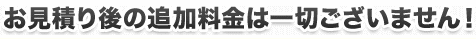 お見積り後の追加料金は一切ございません！